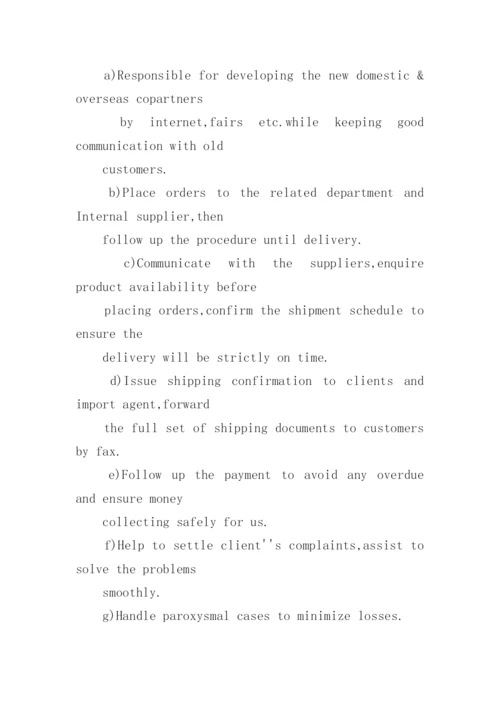 a)Responsible for developing the new domestic & overseas copartners

by internet,fairs etc.while keeping good communication with old

customers.

b)Place orders to the related department and Internal supplier,then

follow up the procedure until delivery.

c)Communicate with the suppliers,enquire product availability before

placing orders,confirm the shipment schedule to ensure the

delivery will be strictly on time.

d)Issue shipping confirmation to clients and import agent,forward

the full set of shipping documents to customers by fax.

e)Follow up the payment to avoid any overdue and ensure money

collecting safely for us.

f)Help to settle client''s complaints,assist to solve the problems

smoothly.

g)Handle paroxysmal cases to minimize losses.